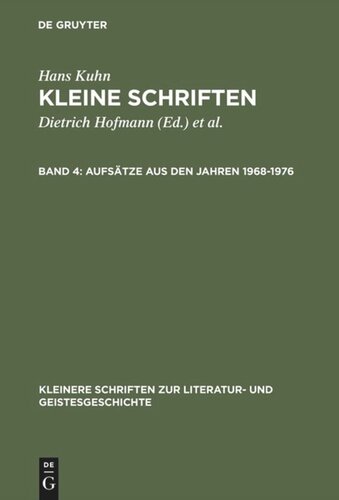 DE GRUYTER

Hans Kuhn

KLEINE SCHRIFTEN

Dietrich Hofmann (Ed.) et al.

BAND 4: AUFSÄTZE AUS DEN JAHREN 1968-1976

KLEINERE SCHRIFTEN ZUR LITERATUR- UND GEISTESGESCHICHTE

DE
G